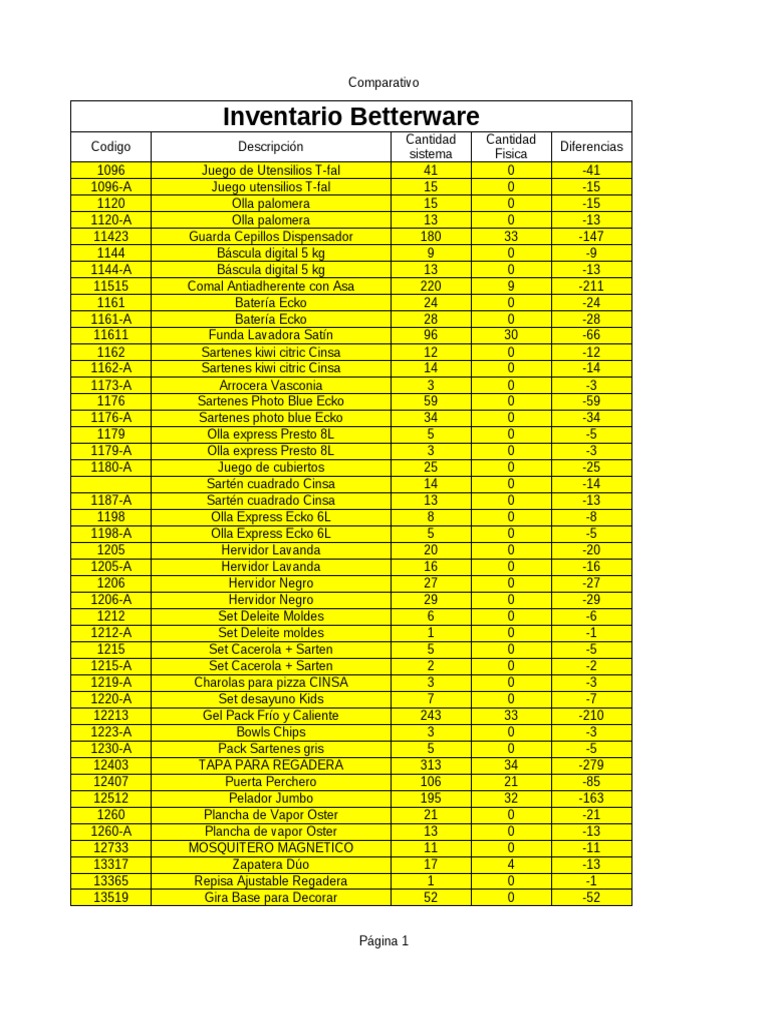 Comparativo

Inventario Betterware

| Codigo | Descripción | Cantidad sistema | Cantidad Fisica | Diferencias |
|---|---|---|---|---|
| 1096 | Juego de Utensilios T-fal | 41 | 0 | -41 |
| 1096-A | Juego utensilios T-fal | 15 | 0 | -15 |
| 1120 | Olla palomera | 15 | 0 | -15 |
| 1120-A | Olla palomera | 13 | 0 | -13 |
| 11423 | Guarda Cepillos Dispensador | 180 | 33 | -147 |
| 1144 | Báscula digital 5 kg | 9 | 0 | -9 |
| 1144-A | Báscula digital 5 kg | 13 | 0 | -13 |
| 11515 | Comal Antiadherente con Asa | 220 | 9 | -211 |
| 1161 | Batería Ecko | 24 | 0 | -24 |
| 1161-A | Batería Ecko | 28 | 0 | -28 |
| 11611 | Funda Lavadora Satín | 96 | 30 | -66 |
| 1162 | Sartenes kiwi citric Cinsa | 12 | 0 | -12 |
| 1162-A | Sartenes kiwi citric Cinsa | 14 | 0 | -14 |
| 1173-A | Arrocera Vasconia | 3 | 0 | -3 |
| 1176 | Sartenes Photo Blue Ecko | 59 | 0 | -59 |
| 1176-A | Sartenes photo blue Ecko | 34 | 0 | -34 |
| 1179 | Olla express Presto 8L | 5 | 0 | -5 |
| 1179-A | Olla express Presto 8L | 3 | 0 | -3 |
| 1180-A | Juego de cubiertos | 25 | 0 | -25 |
|  | Sartén cuadrado Cinsa | 14 | 0 | -14 |
| 1187-A | Sartén cuadrado Cinsa | 13 | 0 | -13 |
| 1198 | Olla Express Ecko 6L | 8 | 0 | -8 |
| 1198-A | Olla Express Ecko 6L | 5 | 0 | -5 |
| 1205 | Hervidor Lavanda | 20 | 0 | -20 |
| 1205-A | Hervidor Lavanda | 16 | 0 | -16 |
| 1206 | Hervidor Negro | 27 | 0 | -27 |
| 1206-A | Hervidor Negro | 29 | 0 | -29 |
| 1212 | Set Deleite Moldes | 6 | 0 | -6 |
| 1212-A | Set Deleite moldes | 1 | 0 | -1 |
| 1215 | Set Cacerola + Sarten | 5 | 0 | -5 |
| 1215-A | Set Cacerola + Sarten | 2 | 0 | -2 |
| 1219-A | Charolas para pizza CINSA | 3 | 0 | -3 |
| 1220-A | Set desayuno Kids | 7 | 0 | -7 |
| 12213 | Gel Pack Frío y Caliente | 243 | 33 | -210 |
| 1223-A | Bowls Chips | 3 | 0 | -3 |
| 1230-A | Pack Sartenes gris | 5 | 0 | -5 |
| 12403 | TAPA PARA REGADERA | 313 | 34 | -279 |
| 12407 | Puerta Perchero | 106 | 21 | -85 |
| 12512 | Pelador Jumbo | 195 | 32 | -163 |
| 1260 | Plancha de Vapor Oster | 21 | 0 | -21 |
| 1260-A | Plancha de vapor Oster | 13 | 0 | -13 |
| 12733 | MOSQUITERO MAGNETICO | 11 | 0 | -11 |
| 13317 | Zapatera Dúo | 17 | 4 | -13 |
| 13365 | Repisa Ajustable Regadera | 1 | 0 | -1 |
| 13519 | Gira Base para Decorar | 52 | 0 | -52 |

Página 1